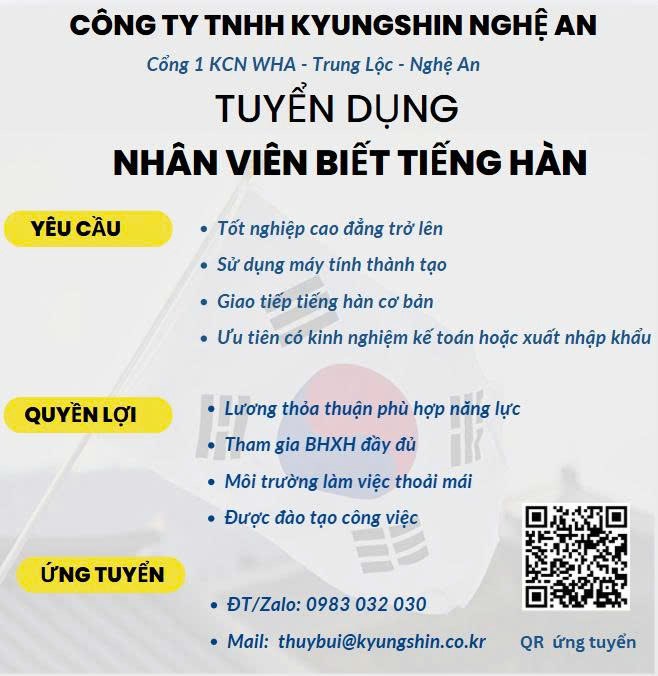 CÔNG TY TNHH KYUNGSHIN NGHỆ AN

Cổng 1 KCN WHA - Trung Lộc - Nghệ An

TUYỂN DỤNG

NHÂN VIÊN BIẾT TIẾNG HÀN

YÊU CẦU

• Tốt nghiệp cao đẳng trở lên
• Sử dụng máy tính thành tạo
• Giao tiếp tiếng hàn cơ bản
• Ưu tiên có kinh nghiệm kế toán hoặc xuất nhập khẩu

QUYỀN LỢI

• Lương thỏa thuận phù hợp năng lực
• Tham gia BHXH đầy đủ
• Môi trường làm việc thoải mái
• Được đào tạo công việc

ỨNG TUYỂN

• ĐT/Zalo: 0983 032 030
• Mail: thuybui@kyungshin.co.kr

QR ứng tuyển